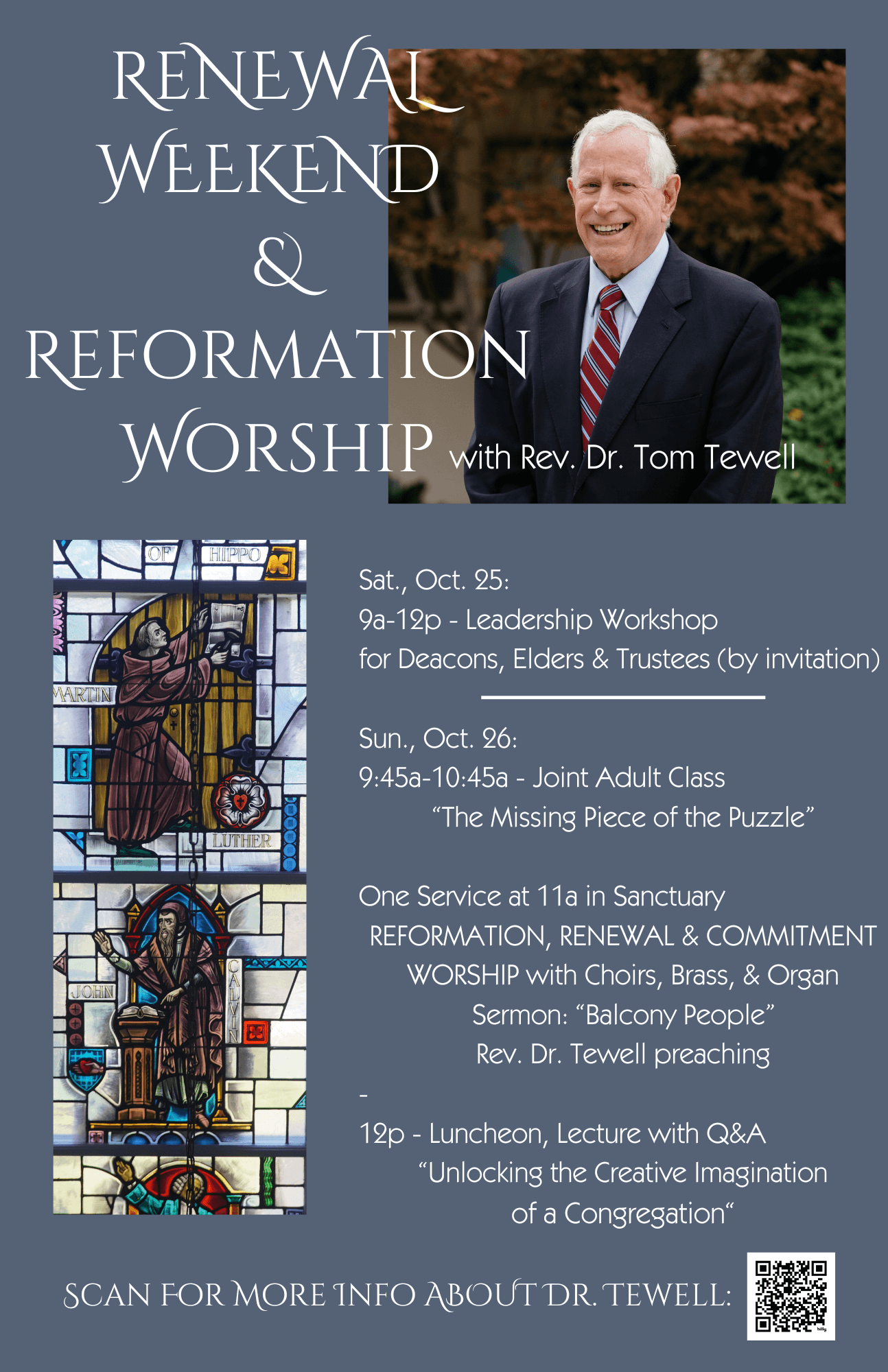 RENEWAL WEEKEND & REFORMATION WORSHIP with Rev. Dr. Tom Tewell

OF HIPPO

MARTIN

LUTHER

JOHN

CALVIN

Sat., Oct. 25:
9a-12p - Leadership Workshop
for Deacons, Elders & Trustees (by invitation)

Sun., Oct. 26:
9:45a-10:45a - Joint Adult Class
"The Missing Piece of the Puzzle"

One Service at 11a in Sanctuary
REFORMATION, RENEWAL & COMMITMENT
WORSHIP with Choirs, Brass, & Organ
Sermon: "Balcony People"
Rev. Dr. Tewell preaching

-
12p - Luncheon, Lecture with Q&A
"Unlocking the Creative Imagination
of a Congregation"

SCAN FOR MORE INFO ABOUT DR. TEWELL: